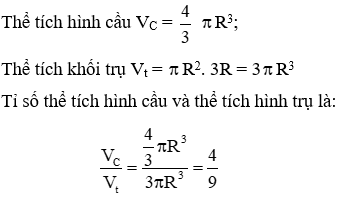 Thể tích hình cầu $V_C = \frac{4}{3} \pi R^3$;

Thể tích khối trụ $V_t = \pi R^2 . 3R = 3\pi R^3$

Tỉ số thể tích hình cầu và thể tích hình trụ là:

$\frac{V_C}{V_t} = \frac{\frac{4}{3}\pi R^3}{3\pi R^3} = \frac{4}{9}$